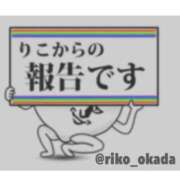 りこからの
報告です

@riko_okada